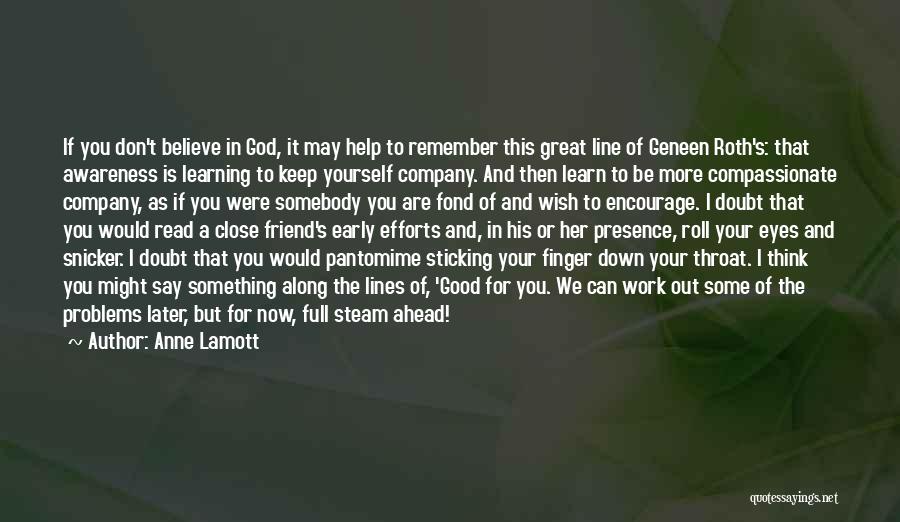 If you don't believe in God, it may help to remember this great line of Geneen Roth's: that awareness is learning to keep yourself company. And then learn to be more compassionate company, as if you were somebody you are fond of and wish to encourage. I doubt that you would read a close friend's early efforts and, in his or her presence, roll your eyes and snicker. I doubt that you would pantomime sticking your finger down your throat. I think you might say something along the lines of, 'Good for you. We can work out some of the problems later, but for now, full steam ahead!

~ Author: Anne Lamott

quotessayings.net